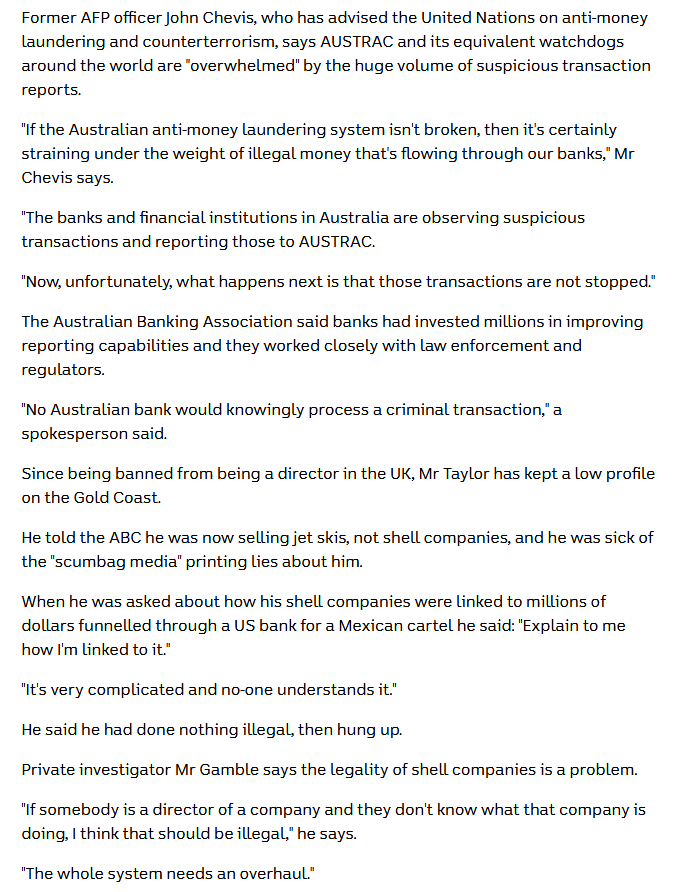 Former AFP officer John Chevis, who has advised the United Nations on anti-money laundering and counterterrorism, says AUSTRAC and its equivalent watchdogs around the world are "overwhelmed" by the huge volume of suspicious transaction reports.

"If the Australian anti-money laundering system isn't broken, then it's certainly straining under the weight of illegal money that's flowing through our banks," Mr Chevis says.

"The banks and financial institutions in Australia are observing suspicious transactions and reporting those to AUSTRAC.

"Now, unfortunately, what happens next is that those transactions are not stopped."

The Australian Banking Association said banks had invested millions in improving reporting capabilities and they worked closely with law enforcement and regulators.

"No Australian bank would knowingly process a criminal transaction," a spokesperson said.

Since being banned from being a director in the UK, Mr Taylor has kept a low profile on the Gold Coast.

He told the ABC he was now selling jet skis, not shell companies, and he was sick of the "scumbag media" printing lies about him.

When he was asked about how his shell companies were linked to millions of dollars funnelled through a US bank for a Mexican cartel he said: "Explain to me how I'm linked to it."

"It's very complicated and no-one understands it."

He said he had done nothing illegal, then hung up.

Private investigator Mr Gamble says the legality of shell companies is a problem.

"If somebody is a director of a company and they don't know what that company is doing, I think that should be illegal," he says.

"The whole system needs an overhaul."